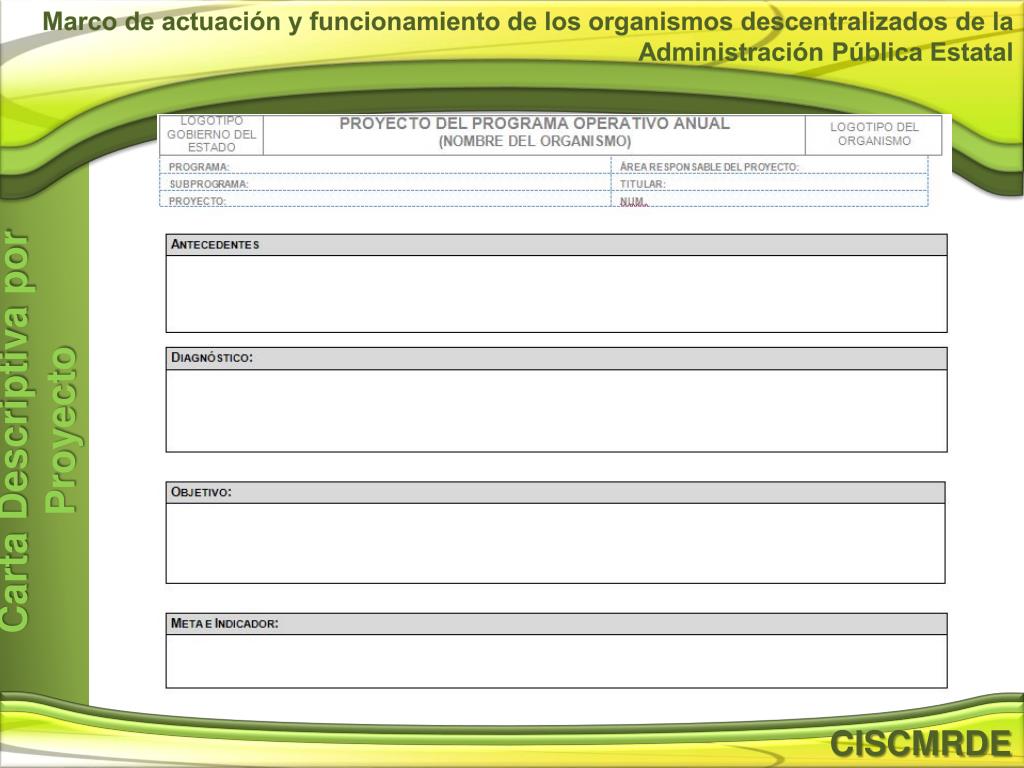 Marco de actuación y funcionamiento de los organismos descentralizados de la Administración Pública Estatal

Carta Descriptiva por Proyecto

| LOGOTIPO GOBIERNO DEL ESTADO | PROYECTO DEL PROGRAMA OPERATIVO ANUAL (NOMBRE DEL ORGANISMO) | LOGOTIPO DEL ORGANISMO |
|---|---|---|

| PROGRAMA: | ÁREA RESPONSABLE DEL PROYECTO: |
|---|---|
| SUBPROGRAMA: | TITULAR: |
| PROYECTO: | NUM. |

ANTECEDENTES

DIAGNÓSTICO:

OBJETIVO:

META E INDICADOR:

CISCMRDE